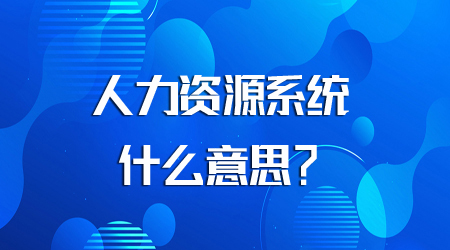 人力资源系统
什么意思?